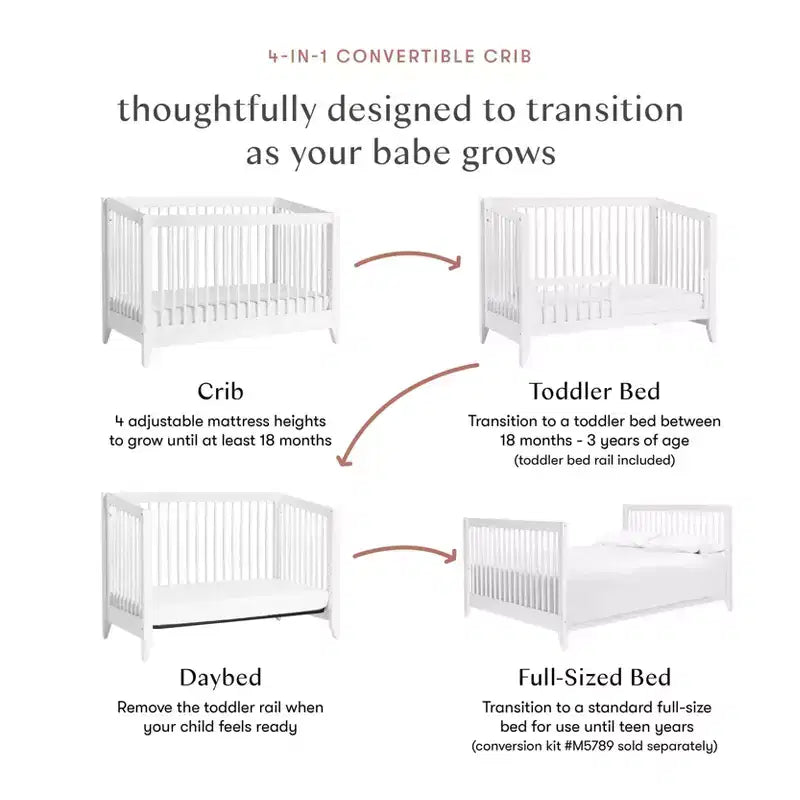 4-IN-1 CONVERTIBLE CRIB

thoughtfully designed to transition as your babe grows

Crib
4 adjustable mattress heights to grow until at least 18 months

Toddler Bed
Transition to a toddler bed between 18 months - 3 years of age
(toddler bed rail included)

Daybed
Remove the toddler rail when your child feels ready

Full-Sized Bed
Transition to a standard full-size bed for use until teen years
(conversion kit #M5789 sold separately)